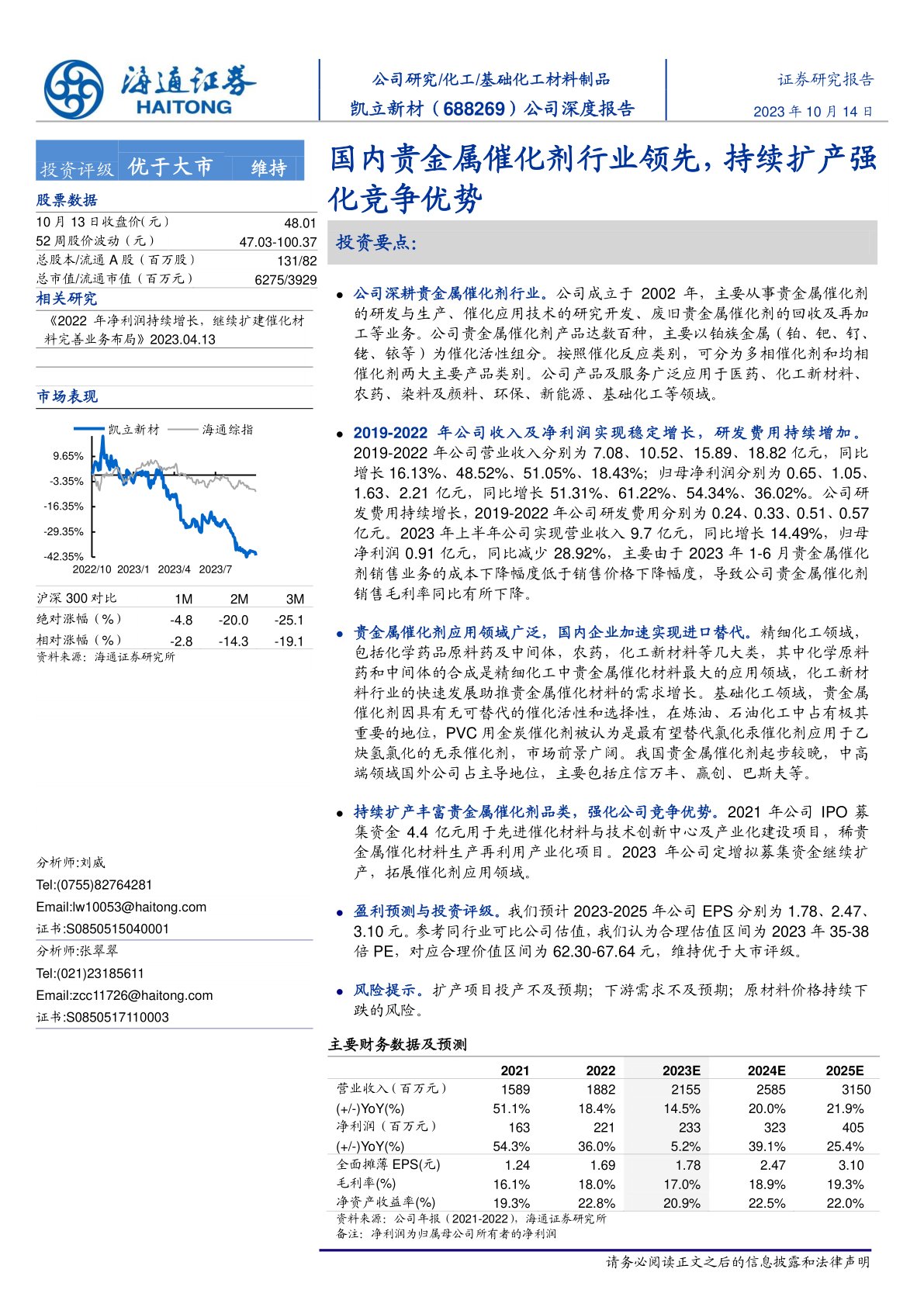 海通证券
HAITONG

公司研究/化工/基础化工材料制品
凯立新材（688269）公司深度报告

证券研究报告
2023 年 10 月 14 日

投资评级 优于大市 维持

股票数据

| 10 月 13 日收盘价（元） | 48.01 |
|---|---|
| 52 周股价波动（元） | 47.03-100.37 |
| 总股本/流通 A 股（百万股） | 131/82 |
| 总市值/流通市值（百万元） | 6275/3929 |

相关研究

《2022 年净利润持续增长，继续扩建催化材料完善业务布局》2023.04.13

市场表现

凯立新材 海通综指

9.65%
-3.35%
-16.35%
-29.35%
-42.35%
2022/10 2023/1 2023/4 2023/7

| 沪深 300 对比 | 1M | 2M | 3M |
|---|---|---|---|
| 绝对涨幅（%） | -4.8 | -20.0 | -25.1 |
| 相对涨幅（%） | -2.8 | -14.3 | -19.1 |

资料来源：海通证券研究所

分析师:刘威
Tel:(0755)82764281
Email:lw10053@haitong.com
证书:S0850515040001
分析师:张翠翠
Tel:(021)23185611
Email:zcc11726@haitong.com
证书:S0850517110003

国内贵金属催化剂行业领先，持续扩产强化竞争优势

投资要点:

● 公司深耕贵金属催化剂行业。公司成立于 2002 年，主要从事贵金属催化剂的研发与生产、催化应用技术的研究开发、废旧贵金属催化剂的回收及再加工等业务。公司贵金属催化剂产品达数百种，主要以铂族金属（铂、钯、钌、铑、铱等）为催化活性组分。按照催化反应类别，可分为多相催化剂和均相催化剂两大主要产品类别。公司产品及服务广泛应用于医药、化工新材料、农药、染料及颜料、环保、新能源、基础化工等领域。

● 2019-2022 年公司收入及净利润实现稳定增长，研发费用持续增加。2019-2022 年公司营业收入分别为 7.08、10.52、15.89、18.82 亿元，同比增长 16.13%、48.52%、51.05%、18.43%；归母净利润分别为 0.65、1.05、1.63、2.21 亿元，同比增长 51.31%、61.22%、54.34%、36.02%。公司研发费用持续增长，2019-2022 年公司研发费用分别为 0.24、0.33、0.51、0.57 亿元。2023 年上半年公司实现营业收入 9.7 亿元，同比增长 14.49%，归母净利润 0.91 亿元，同比减少 28.92%，主要由于 2023 年 1-6 月贵金属催化剂销售业务的成本下降幅度低于销售价格下降幅度，导致公司贵金属催化剂销售毛利率同比有所下降。

● 贵金属催化剂应用领域广泛，国内企业加速实现进口替代。精细化工领域，包括化学药品原料药及中间体，农药，化工新材料等几大类，其中化学原料药和中间体的合成是精细化工中贵金属催化材料最大的应用领域，化工新材料行业的快速发展助推贵金属催化材料的需求增长。基础化工领域，贵金属催化剂因具有无可替代的催化活性和选择性，在炼油、石油化工中占有极其重要的地位，PVC 用金炭催化剂被认为是最有望替代氯化汞催化剂应用于乙炔氢氯化的无汞催化剂，市场前景广阔。我国贵金属催化剂起步较晚，中高端领域国外公司占主导地位，主要包括庄信万丰、赢创、巴斯夫等。

● 持续扩产丰富贵金属催化剂品类，强化公司竞争优势。2021 年公司 IPO 募集资金 4.4 亿元用于先进催化材料与技术创新中心及产业化建设项目，稀贵金属催化材料生产再利用产业化项目。2023 年公司定增拟募集资金继续扩产，拓展催化剂应用领域。

● 盈利预测与投资评级。我们预计 2023-2025 年公司 EPS 分别为 1.78、2.47、3.10 元。参考同行业可比公司估值，我们认为合理估值区间为 2023 年 35-38 倍 PE，对应合理价值区间为 62.30-67.64 元，维持优于大市评级。

● 风险提示。扩产项目投产不及预期；下游需求不及预期；原材料价格持续下跌的风险。

主要财务数据及预测

| | 2021 | 2022 | 2023E | 2024E | 2025E |
|---|---|---|---|---|---|
| 营业收入（百万元） | 1589 | 1882 | 2155 | 2585 | 3150 |
| (+/-)YoY(%) | 51.1% | 18.4% | 14.5% | 20.0% | 21.9% |
| 净利润（百万元） | 163 | 221 | 233 | 323 | 405 |
| (+/-)YoY(%) | 54.3% | 36.0% | 5.2% | 39.1% | 25.4% |
| 全面摊薄 EPS(元) | 1.24 | 1.69 | 1.78 | 2.47 | 3.10 |
| 毛利率(%) | 16.1% | 18.0% | 17.0% | 18.9% | 19.3% |
| 净资产收益率(%) | 19.3% | 22.8% | 20.9% | 22.5% | 22.0% |

资料来源：公司年报（2021-2022），海通证券研究所
备注：净利润为归属母公司所有者的净利润

请务必阅读正文之后的信息披露和法律声明